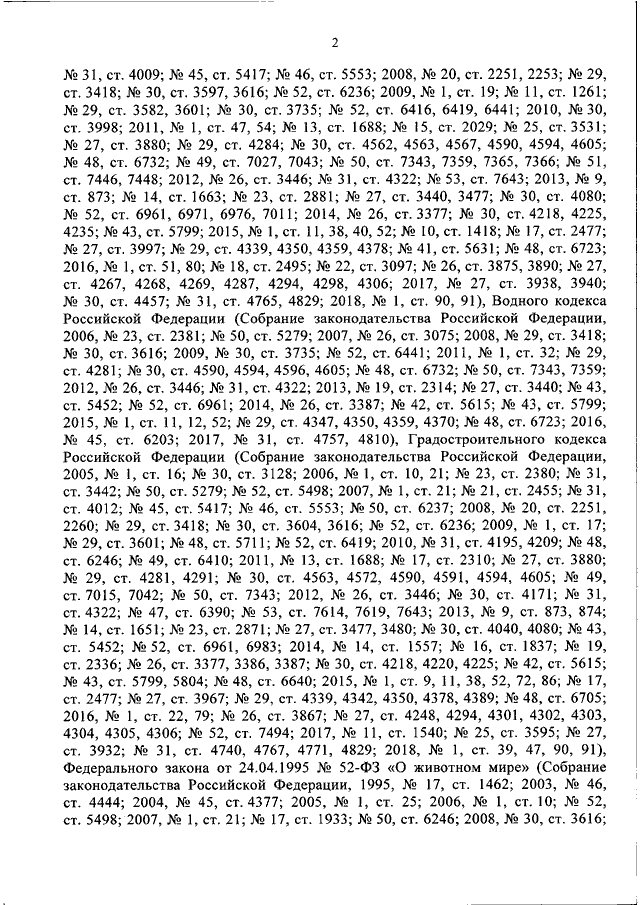 2

№ 31, ст. 4009; № 45, ст. 5417; № 46, ст. 5553; 2008, № 20, ст. 2251, 2253; № 29, ст. 3418; № 30, ст. 3597, 3616; № 52, ст. 6236; 2009, № 1, ст. 19; № 11, ст. 1261; № 29, ст. 3582, 3601; № 30, ст. 3735; № 52, ст. 6416, 6419, 6441; 2010, № 30, ст. 3998; 2011, № 1, ст. 47, 54; № 13, ст. 1688; № 15, ст. 2029; № 25, ст. 3531; № 27, ст. 3880; № 29, ст. 4284; № 30, ст. 4562, 4563, 4567, 4590, 4594, 4605; № 48, ст. 6732; № 49, ст. 7027, 7043; № 50, ст. 7343, 7359, 7365, 7366; № 51, ст. 7446, 7448; 2012, № 26, ст. 3446; № 31, ст. 4322; № 53, ст. 7643; 2013, № 9, ст. 873; № 14, ст. 1663; № 23, ст. 2881; № 27, ст. 3440, 3477; № 30, ст. 4080; № 52, ст. 6961, 6971, 6976, 7011; 2014, № 26, ст. 3377; № 30, ст. 4218, 4225, 4235; № 43, ст. 5799; 2015, № 1, ст. 11, 38, 40, 52; № 10, ст. 1418; № 17, ст. 2477; № 27, ст. 3997; № 29, ст. 4339, 4350, 4359, 4378; № 41, ст. 5631; № 48, ст. 6723; 2016, № 1, ст. 51, 80; № 18, ст. 2495; № 22, ст. 3097; № 26, ст. 3875, 3890; № 27, ст. 4267, 4268, 4269, 4287, 4294, 4298, 4306; 2017, № 27, ст. 3938, 3940; № 30, ст. 4457; № 31, ст. 4765, 4829; 2018, № 1, ст. 90, 91), Водного кодекса Российской Федерации (Собрание законодательства Российской Федерации, 2006, № 23, ст. 2381; № 50, ст. 5279; 2007, № 26, ст. 3075; 2008, № 29, ст. 3418; № 30, ст. 3616; 2009, № 30, ст. 3735; № 52, ст. 6441; 2011, № 1, ст. 32; № 29, ст. 4281; № 30, ст. 4590, 4594, 4596, 4605; № 48, ст. 6732; № 50, ст. 7343, 7359; 2012, № 26, ст. 3446; № 31, ст. 4322; 2013, № 19, ст. 2314; № 27, ст. 3440; № 43, ст. 5452; № 52, ст. 6961; 2014, № 26, ст. 3387; № 42, ст. 5615; № 43, ст. 5799; 2015, № 1, ст. 11, 12, 52; № 29, ст. 4347, 4350, 4359, 4370; № 48, ст. 6723; 2016, № 45, ст. 6203; 2017, № 31, ст. 4757, 4810), Градостроительного кодекса Российской Федерации (Собрание законодательства Российской Федерации, 2005, № 1, ст. 16; № 30, ст. 3128; 2006, № 1, ст. 10, 21; № 23, ст. 2380; № 31, ст. 3442; № 50, ст. 5279; № 52, ст. 5498; 2007, № 1, ст. 21; № 21, ст. 2455; № 31, ст. 4012; № 45, ст. 5417; № 46, ст. 5553; № 50, ст. 6237; 2008, № 20, ст. 2251, 2260; № 29, ст. 3418; № 30, ст. 3604, 3616; № 52, ст. 6236; 2009, № 1, ст. 17; № 29, ст. 3601; № 48, ст. 5711; № 52, ст. 6419; 2010, № 31, ст. 4195, 4209; № 48, ст. 6246; № 49, ст. 6410; 2011, № 13, ст. 1688; № 17, ст. 2310; № 27, ст. 3880; № 29, ст. 4281, 4291; № 30, ст. 4563, 4572, 4590, 4591, 4594, 4605; № 49, ст. 7015, 7042; № 50, ст. 7343; 2012, № 26, ст. 3446; № 30, ст. 4171; № 31, ст. 4322; № 47, ст. 6390; № 53, ст. 7614, 7619, 7643; 2013, № 9, ст. 873, 874; № 14, ст. 1651; № 23, ст. 2871; № 27, ст. 3477, 3480; № 30, ст. 4040, 4080; № 43, ст. 5452; № 52, ст. 6961, 6983; 2014, № 14, ст. 1557; № 16, ст. 1837; № 19, ст. 2336; № 26, ст. 3377, 3386, 3387; № 30, ст. 4218, 4220, 4225; № 42, ст. 5615; № 43, ст. 5799, 5804; № 48, ст. 6640; 2015, № 1, ст. 9, 11, 38, 52, 72, 86; № 17, ст. 2477; № 27, ст. 3967; № 29, ст. 4339, 4342, 4350, 4378, 4389; № 48, ст. 6705; 2016, № 1, ст. 22, 79; № 26, ст. 3867; № 27, ст. 4248, 4294, 4301, 4302, 4303, 4304, 4305, 4306; № 52, ст. 7494; 2017, № 11, ст. 1540; № 25, ст. 3595; № 27, ст. 3932; № 31, ст. 4740, 4767, 4771, 4829; 2018, № 1, ст. 39, 47, 90, 91), Федерального закона от 24.04.1995 № 52-ФЗ «О животном мире» (Собрание законодательства Российской Федерации, 1995, № 17, ст. 1462; 2003, № 46, ст. 4444; 2004, № 45, ст. 4377; 2005, № 1, ст. 25; 2006, № 1, ст. 10; № 52, ст. 5498; 2007, № 1, ст. 21; № 17, ст. 1933; № 50, ст. 6246; 2008, № 30, ст. 3616;